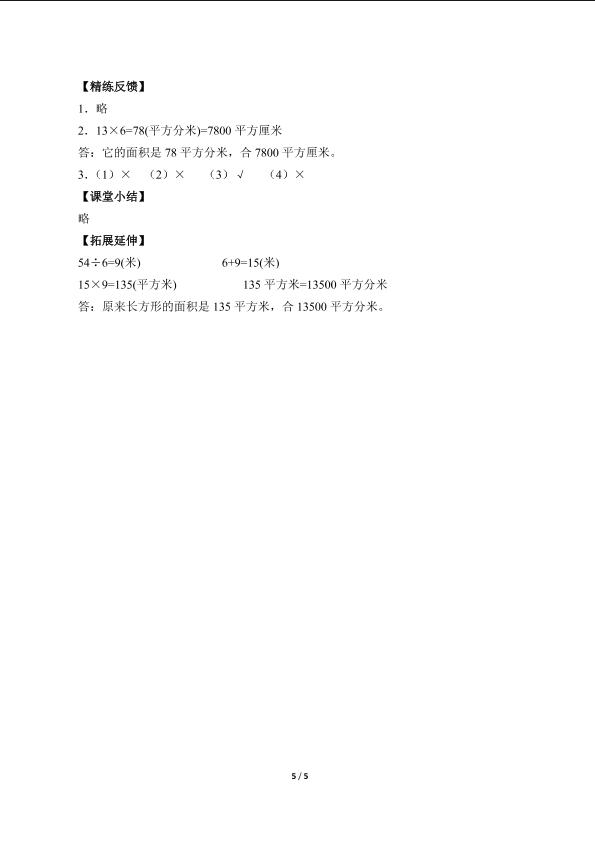 【精练反馈】

1．略

2．$13\times6=78$(平方分米)=7800平方厘米

答：它的面积是78平方分米，合7800平方厘米。

3．(1)×　(2)×　(3)√　(4)×

【课堂小结】

略

【拓展延伸】

$54\div6=9$(米)　$6+9=15$(米)

$15\times9=135$(平方米)　135平方米=13500平方分米

答：原来长方形的面积是135平方米，合13500平方分米。

5 / 5